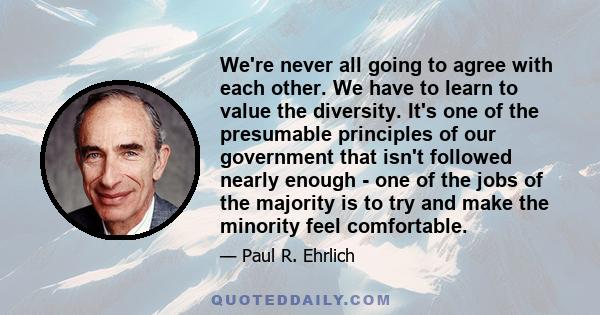 We're never all going to agree with each other. We have to learn to value the diversity. It's one of the presumable principles of our government that isn't followed nearly enough - one of the jobs of the majority is to try and make the minority feel comfortable.

— Paul R. Ehrlich

QUOTEDDAILY.COM